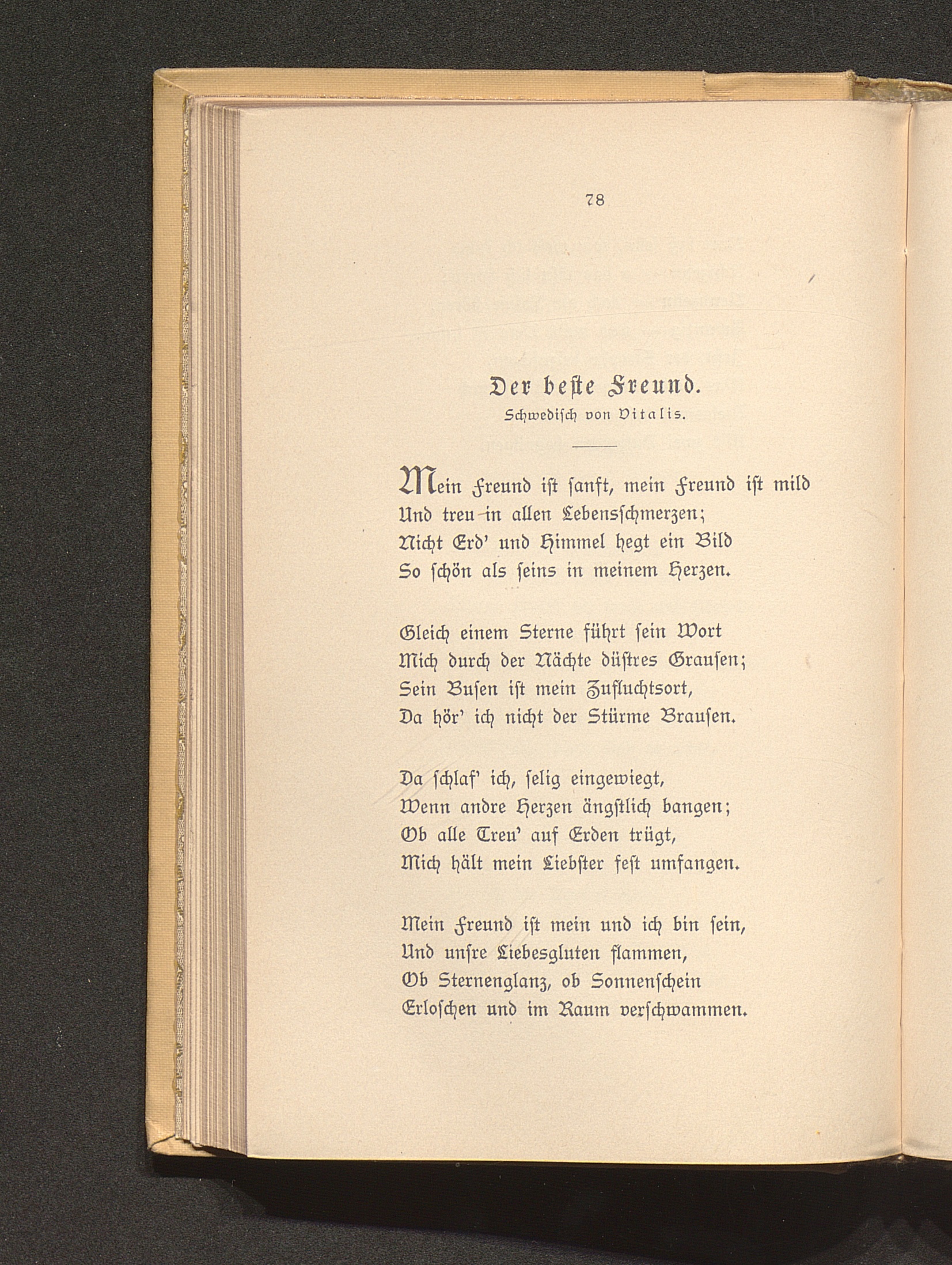 78

Der beſte Freund.
Schwediſch von Vitalis.

Mein Freund iſt ſanft, mein Freund iſt mild
Und treu in allen Lebensſchmerzen;
Nicht Erd' und Himmel hegt ein Bild
So ſchön als ſeins in meinem Herzen.

Gleich einem Sterne führt ſein Wort
Mich durch der Nächte düſtres Grauſen;
Sein Buſen iſt mein Zufluchtsort,
Da hör' ich nicht der Stürme Brauſen.

Da ſchlaf' ich, ſelig eingewiegt,
Wenn andre Herzen ängſtlich bangen;
Ob alle Treu' auf Erden trügt,
Mich hält mein Liebſter feſt umfangen.

Mein Freund iſt mein und ich bin ſein,
Und unſre Liebesgluten flammen,
Ob Sternenglanz, ob Sonnenſchein
Erloſchen und im Raum verſchwammen.